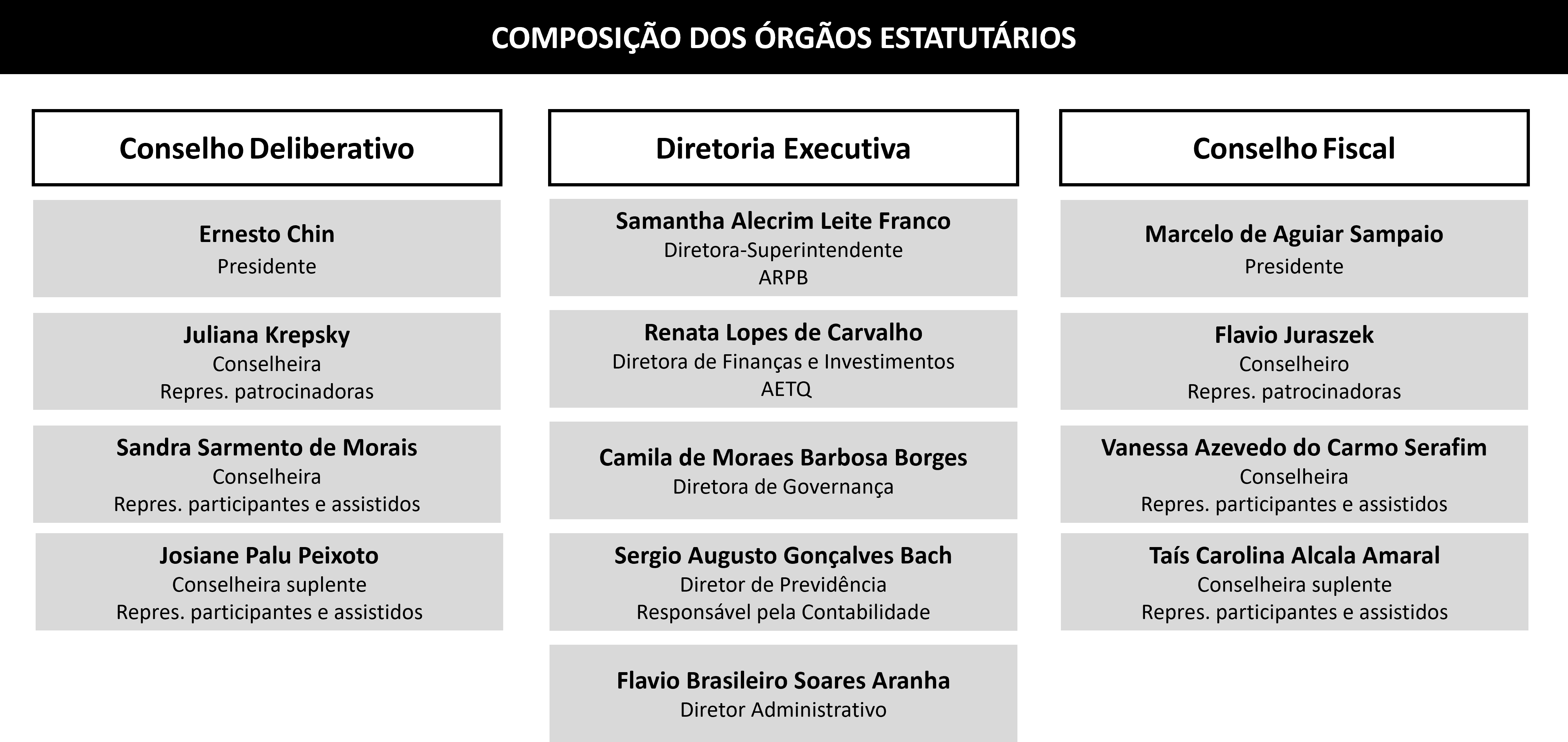 COMPOSIÇÃO DOS ÓRGÃOS ESTATUTÁRIOS

Conselho Deliberativo

Ernesto Chin
Presidente

Juliana Krepsky
Conselheira
Repres. patrocinadoras

Sandra Sarmento de Morais
Conselheira
Repres. participantes e assistidos

Josiane Palu Peixoto
Conselheira suplente
Repres. participantes e assistidos

Diretoria Executiva

Samantha Alecrim Leite Franco
Diretora-Superintendente
ARPB

Renata Lopes de Carvalho
Diretora de Finanças e Investimentos
AETQ

Camila de Moraes Barbosa Borges
Diretora de Governança

Sergio Augusto Gonçalves Bach
Diretor de Previdência
Responsável pela Contabilidade

Flavio Brasileiro Soares Aranha
Diretor Administrativo

Conselho Fiscal

Marcelo de Aguiar Sampaio
Presidente

Flavio Juraszek
Conselheiro
Repres. patrocinadoras

Vanessa Azevedo do Carmo Serafim
Conselheira
Repres. participantes e assistidos

Taís Carolina Alcala Amaral
Conselheira suplente
Repres. participantes e assistidos